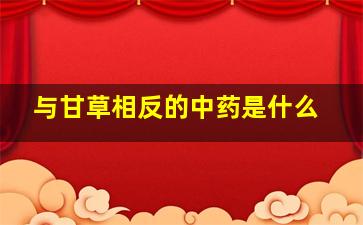 与甘草相反的中药是什么